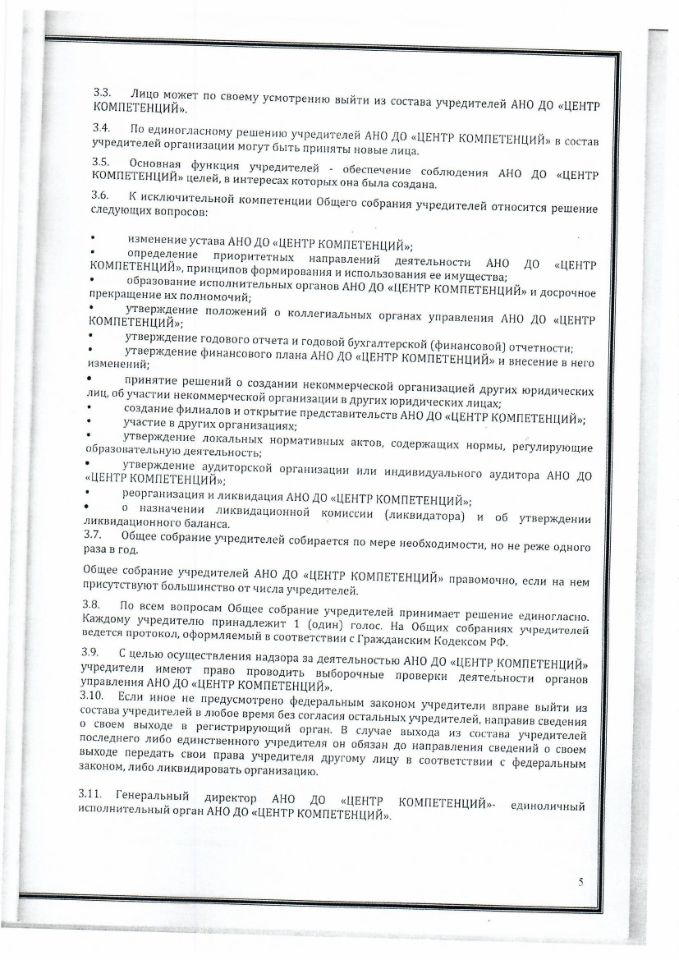 3.3. Лицо может по своему усмотрению выйти из состава учредителей АНО ДО «ЦЕНТР КОМПЕТЕНЦИЙ».

3.4. По единогласному решению учредителей АНО ДО «ЦЕНТР КОМПЕТЕНЦИЙ» в состав учредителей организации могут быть приняты новые лица.

3.5. Основная функция учредителей - обеспечение соблюдения АНО ДО «ЦЕНТР КОМПЕТЕНЦИЙ» целей, в интересах которых она была создана.

3.6. К исключительной компетенции Общего собрания учредителей относится решение следующих вопросов:

• изменение устава АНО ДО «ЦЕНТР КОМПЕТЕНЦИЙ»;
• определение приоритетных направлений деятельности АНО ДО «ЦЕНТР КОМПЕТЕНЦИЙ», принципов формирования и использования ее имущества;
• образование исполнительных органов АНО ДО «ЦЕНТР КОМПЕТЕНЦИЙ» и досрочное прекращение их полномочий;
• утверждение положений о коллегиальных органах управления АНО ДО «ЦЕНТР КОМПЕТЕНЦИЙ»;
• утверждение годового отчета и годовой бухгалтерской (финансовой) отчетности;
• утверждение финансового плана АНО ДО «ЦЕНТР КОМПЕТЕНЦИЙ» и внесение в него изменений;
• принятие решений о создании некоммерческой организацией других юридических лиц, об участии некоммерческой организации в других юридических лицах;
• создание филиалов и открытие представительств АНО ДО «ЦЕНТР КОМПЕТЕНЦИЙ»;
• участие в других организациях;
• утверждение локальных нормативных актов, содержащих нормы, регулирующие образовательную деятельность;
• утверждение аудиторской организации или индивидуального аудитора АНО ДО «ЦЕНТР КОМПЕТЕНЦИЙ»;
• реорганизация и ликвидация АНО ДО «ЦЕНТР КОМПЕТЕНЦИЙ»;
• о назначении ликвидационной комиссии (ликвидатора) и об утверждении ликвидационного баланса.

3.7. Общее собрание учредителей собирается по мере необходимости, но не реже одного раза в год.

Общее собрание учредителей АНО ДО «ЦЕНТР КОМПЕТЕНЦИЙ» правомочно, если на нем присутствуют большинство от числа учредителей.

3.8. По всем вопросам Общее собрание учредителей принимает решение единогласно. Каждому учредителю принадлежит 1 (один) голос. На Общих собраниях учредителей ведется протокол, оформляемый в соответствии с Гражданским Кодексом РФ.

3.9. С целью осуществления надзора за деятельностью АНО ДО «ЦЕНТР КОМПЕТЕНЦИЙ» учредители имеют право проводить выборочные проверки деятельности органов управления АНО ДО «ЦЕНТР КОМПЕТЕНЦИЙ».

3.10. Если иное не предусмотрено федеральным законом учредители вправе выйти из состава учредителей в любое время без согласия остальных учредителей, направив сведения о своем выходе в регистрирующий орган. В случае выхода из состава учредителей последнего либо единственного учредителя он обязан до направления сведений о своем выходе передать свои права учредителя другому лицу в соответствии с федеральным законом, либо ликвидировать организацию.

3.11. Генеральный директор АНО ДО «ЦЕНТР КОМПЕТЕНЦИЙ»- единоличный исполнительный орган АНО ДО «ЦЕНТР КОМПЕТЕНЦИЙ».

5